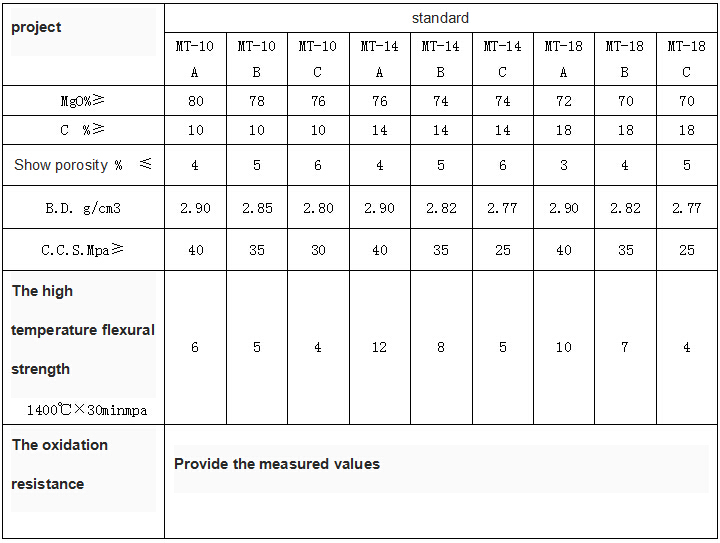 | project | standard | | | | | | | | |
|---|---|---|---|---|---|---|---|---|---|
| | MT-10 A | MT-10 B | MT-10 C | MT-14 A | MT-14 B | MT-14 C | MT-18 A | MT-18 B | MT-18 C |
| MgO%≥ | 80 | 78 | 76 | 76 | 74 | 74 | 72 | 70 | 70 |
| C %≥ | 10 | 10 | 10 | 14 | 14 | 14 | 18 | 18 | 18 |
| Show porosity % ≤ | 4 | 5 | 6 | 4 | 5 | 6 | 3 | 4 | 5 |
| B.D. g/cm3 | 2.90 | 2.85 | 2.80 | 2.90 | 2.82 | 2.77 | 2.90 | 2.82 | 2.77 |
| C.C.S.Mpa≥ | 40 | 35 | 30 | 40 | 35 | 25 | 40 | 35 | 25 |
| The high temperature flexural strength 1400℃×30minmpa | 6 | 5 | 4 | 12 | 8 | 5 | 10 | 7 | 4 |
| The oxidation resistance | Provide the measured values | | | | | | | | |